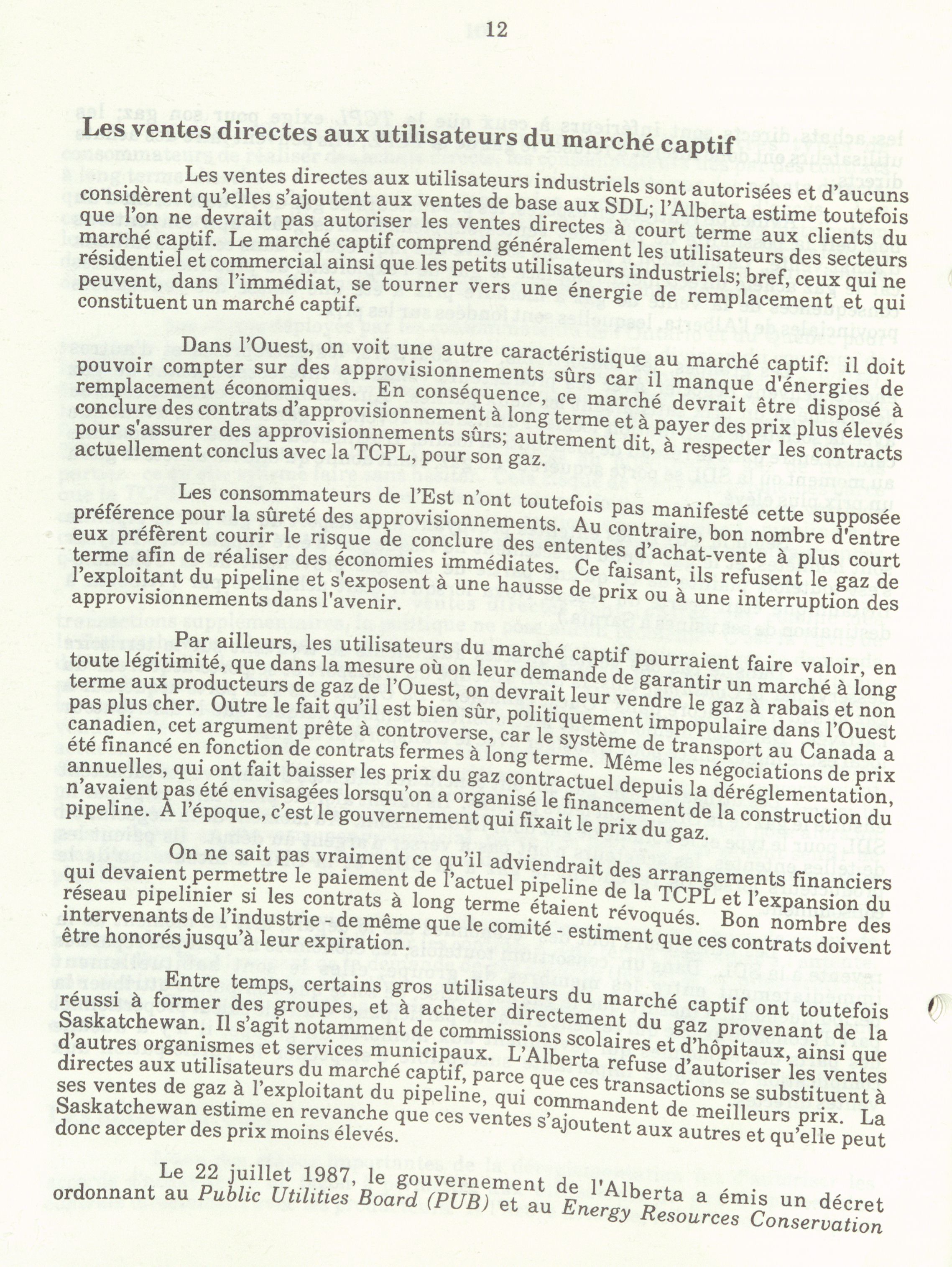 12

Les ventes directes aux utilisateurs du marché captif

Les ventes directes aux utilisateurs industriels sont autorisées et d'aucuns considèrent qu'elles s'ajoutent aux ventes de base aux SDL; l'Alberta estime toutefois que l'on ne devrait pas autoriser les ventes directes à court terme aux clients du marché captif. Le marché captif comprend généralement les utilisateurs des secteurs résidentiel et commercial ainsi que les petits utilisateurs industriels; bref, ceux qui ne peuvent, dans l'immédiat, se tourner vers une énergie de remplacement et qui constituent un marché captif.

Dans l'Ouest, on voit une autre caractéristique au marché captif: il doit pouvoir compter sur des approvisionnements sûrs car il manque d'énergies de remplacement économiques. En conséquence, ce marché devrait être disposé à conclure des contrats d'approvisionnement à long terme et à payer des prix plus élevés pour s'assurer des approvisionnements sûrs; autrement dit, à respecter les contracts actuellement conclus avec la TCPL, pour son gaz.

Les consommateurs de l'Est n'ont toutefois pas manifesté cette supposée préférence pour la sûreté des approvisionnements. Au contraire, bon nombre d'entre eux préfèrent courir le risque de conclure des ententes d'achat-vente à plus court terme afin de réaliser des économies immédiates. Ce faisant, ils refusent le gaz de l'exploitant du pipeline et s'exposent à une hausse de prix ou à une interruption des approvisionnements dans l'avenir.

Par ailleurs, les utilisateurs du marché captif pourraient faire valoir, en toute légitimité, que dans la mesure où on leur demande de garantir un marché à long terme aux producteurs de gaz de l'Ouest, on devrait leur vendre le gaz à rabais et non pas plus cher. Outre le fait qu'il est bien sûr, politiquement impopulaire dans l'Ouest canadien, cet argument prête à controverse, car le système de transport au Canada a été financé en fonction de contrats fermes à long terme. Même les négociations de prix annuelles, qui ont fait baisser les prix du gaz contractuel depuis la déréglementation, n'avaient pas été envisagées lorsqu'on a organisé le financement de la construction du pipeline. À l'époque, c'est le gouvernement qui fixait le prix du gaz.

On ne sait pas vraiment ce qu'il adviendrait des arrangements financiers qui devaient permettre le paiement de l'actuel pipeline de la TCPL et l'expansion du réseau pipelinier si les contrats à long terme étaient révoqués. Bon nombre des intervenants de l'industrie - de même que le comité - estiment que ces contrats doivent être honorés jusqu'à leur expiration.

Entre temps, certains gros utilisateurs du marché captif ont toutefois réussi à former des groupes, et à acheter directement du gaz provenant de la Saskatchewan. Il s'agit notamment de commissions scolaires et d'hôpitaux, ainsi que d'autres organismes et services municipaux. L'Alberta refuse d'autoriser les ventes directes aux utilisateurs du marché captif, parce que ces transactions se substituent à ses ventes de gaz à l'exploitant du pipeline, qui commandent de meilleurs prix. La Saskatchewan estime en revanche que ces ventes s'ajoutent aux autres et qu'elle peut donc accepter des prix moins élevés.

Le 22 juillet 1987, le gouvernement de l'Alberta a émis un décret ordonnant au Public Utilities Board (PUB) et au Energy Resources Conservation